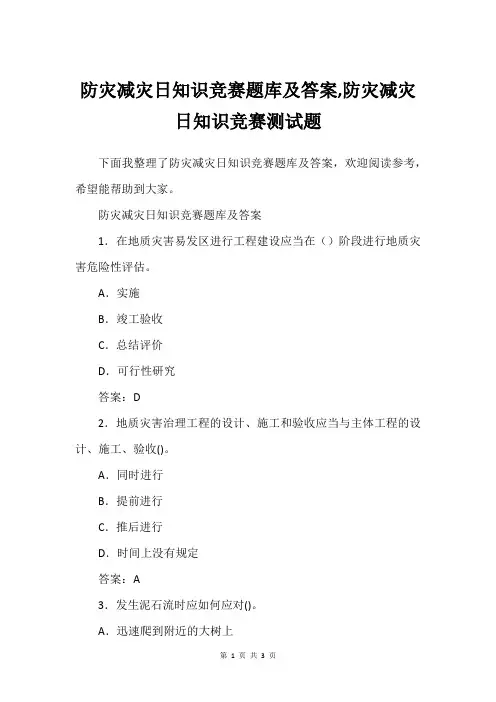 防灾减灾日知识竞赛题库及答案,防灾减灾日知识竞赛测试题

下面我整理了防灾减灾日知识竞赛题库及答案，欢迎阅读参考，希望能帮助到大家。

防灾减灾日知识竞赛题库及答案

1．在地质灾害易发区进行工程建设应当在（）阶段进行地质灾害危险性评估。

A．实施

B．竣工验收

C．总结评价

D．可行性研究

答案：D

2．地质灾害治理工程的设计、施工和验收应当与主体工程的设计、施工、验收()。

A．同时进行

B．提前进行

C．推后进行

D．时间上没有规定

答案：A

3．发生泥石流时应如何应对()。

A．迅速爬到附近的大树上

第 1 页 共 3 页